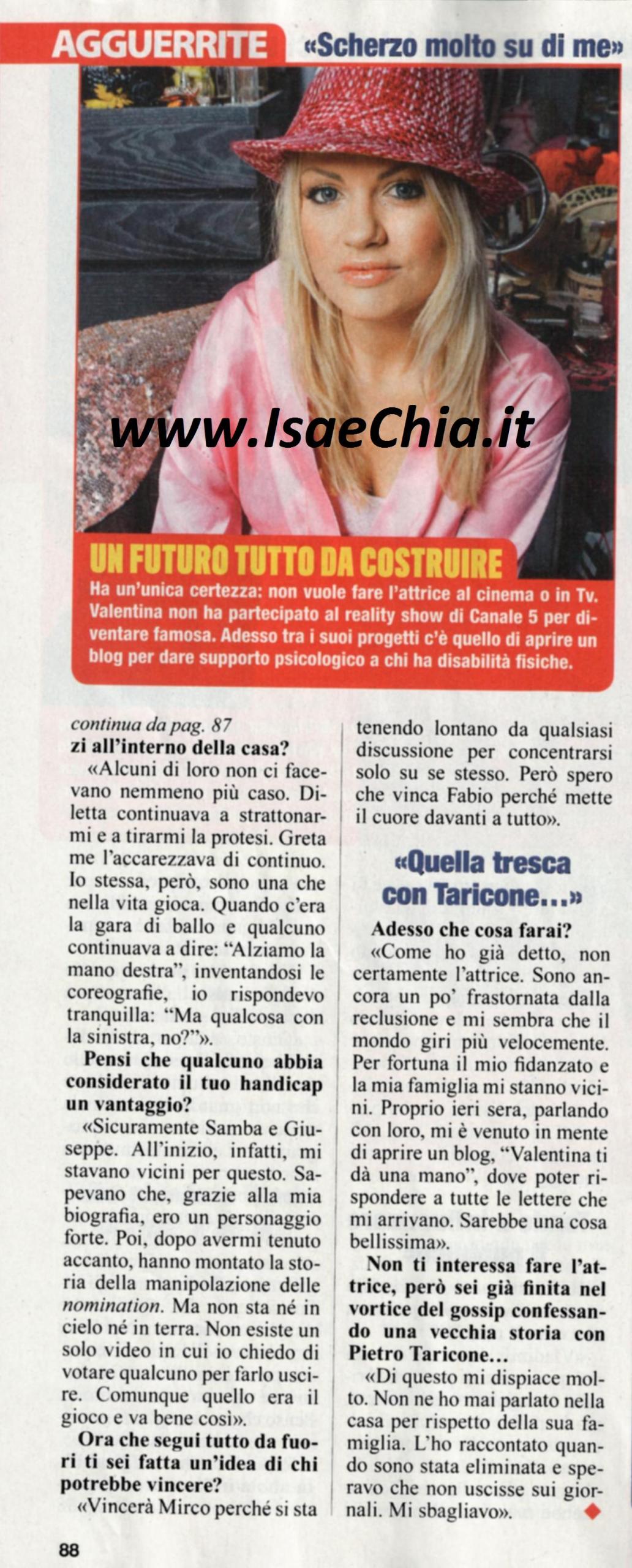 AGGUERRITE «Scherzo molto su di me»

www.IsaeChia.it

UN FUTURO TUTTO DA COSTRUIRE
Ha un'unica certezza: non vuole fare l'attrice al cinema o in Tv. Valentina non ha partecipato al reality show di Canale 5 per diventare famosa. Adesso tra i suoi progetti c'è quello di aprire un blog per dare supporto psicologico a chi ha disabilità fisiche.

continua da pag. 87
zi all'interno della casa?

«Alcuni di loro non ci facevano nemmeno più caso. Diletta continuava a strattonarmi e a tirarmi la protesi. Greta me l'accarezzava di continuo. Io stessa, però, sono una che nella vita gioca. Quando c'era la gara di ballo e qualcuno continuava a dire: "Alziamo la mano destra", inventandosi le coreografie, io rispondevo tranquilla: "Ma qualcosa con la sinistra, no?"».

Pensi che qualcuno abbia considerato il tuo handicap un vantaggio?

«Sicuramente Samba e Giuseppe. All'inizio, infatti, mi stavano vicini per questo. Sapevano che, grazie alla mia biografia, ero un personaggio forte. Poi, dopo avermi tenuto accanto, hanno montato la storia della manipolazione delle nomination. Ma non sta né in cielo né in terra. Non esiste un solo video in cui io chiedo di votare qualcuno per farlo uscire. Comunque quello era il gioco e va bene così».

Ora che segui tutto da fuori ti sei fatta un'idea di chi potrebbe vincere?

«Vincerà Mirco perché si sta tenendo lontano da qualsiasi discussione per concentrarsi solo su se stesso. Però spero che vinca Fabio perché mette il cuore davanti a tutto».

«Quella tresca con Taricone...»

Adesso che cosa farai?

«Come ho già detto, non certamente l'attrice. Sono ancora un po' frastornata dalla reclusione e mi sembra che il mondo giri più velocemente. Per fortuna il mio fidanzato e la mia famiglia mi stanno vicini. Proprio ieri sera, parlando con loro, mi è venuto in mente di aprire un blog, "Valentina ti dà una mano", dove poter rispondere a tutte le lettere che mi arrivano. Sarebbe una cosa bellissima».

Non ti interessa fare l'attrice, però sei già finita nel vortice del gossip confessando una vecchia storia con Pietro Taricone...

«Di questo mi dispiace molto. Non ne ho mai parlato nella casa per rispetto della sua famiglia. L'ho raccontato quando sono stata eliminata e speravo che non uscisse sui giornali. Mi sbagliavo».

88